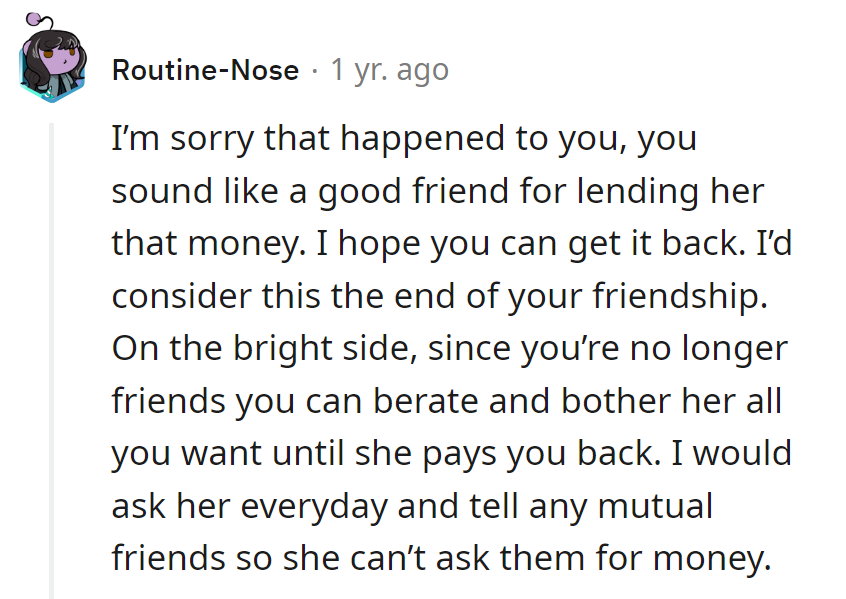 Routine-Nose · 1 yr. ago

I'm sorry that happened to you, you sound like a good friend for lending her that money. I hope you can get it back. I'd consider this the end of your friendship. On the bright side, since you're no longer friends you can berate and bother her all you want until she pays you back. I would ask her everyday and tell any mutual friends so she can't ask them for money.